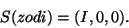 $S(zodi) = (I, 0, 0).$